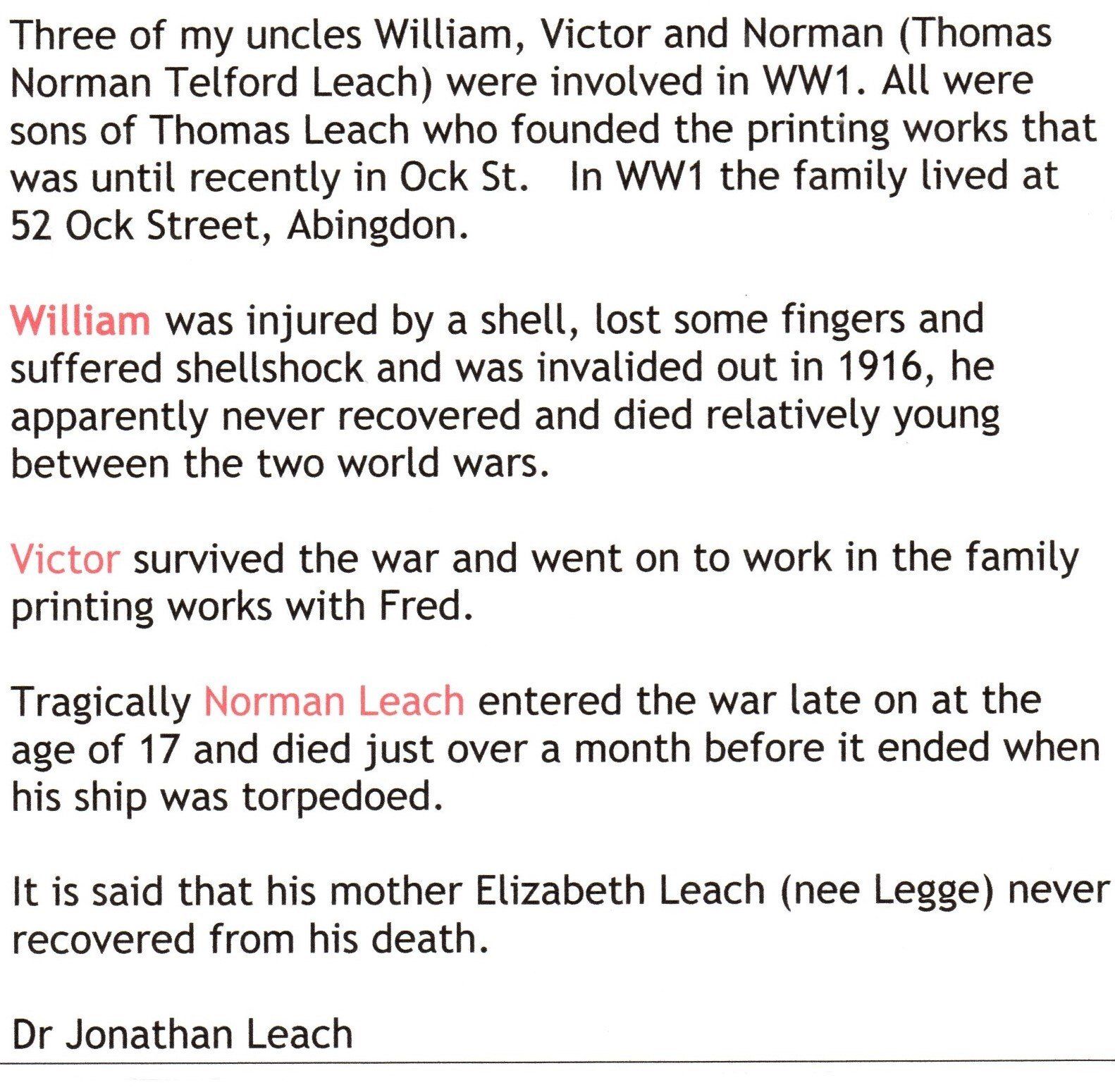 Three of my uncles William, Victor and Norman (Thomas Norman Telford Leach) were involved in WW1. All were sons of Thomas Leach who founded the printing works that was until recently in Ock St.   In WW1 the family lived at 52 Ock Street, Abingdon.

William was injured by a shell, lost some fingers and suffered shellshock and was invalided out in 1916, he apparently never recovered and died relatively young between the two world wars.

Victor survived the war and went on to work in the family printing works with Fred.

Tragically Norman Leach entered the war late on at the age of 17 and died just over a month before it ended when his ship was torpedoed.

It is said that his mother Elizabeth Leach (nee Legge) never recovered from his death.

Dr Jonathan Leach